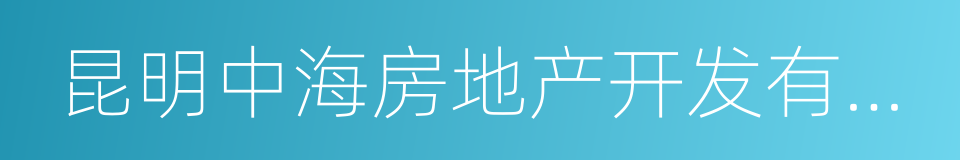 昆明中海房地产开发有...